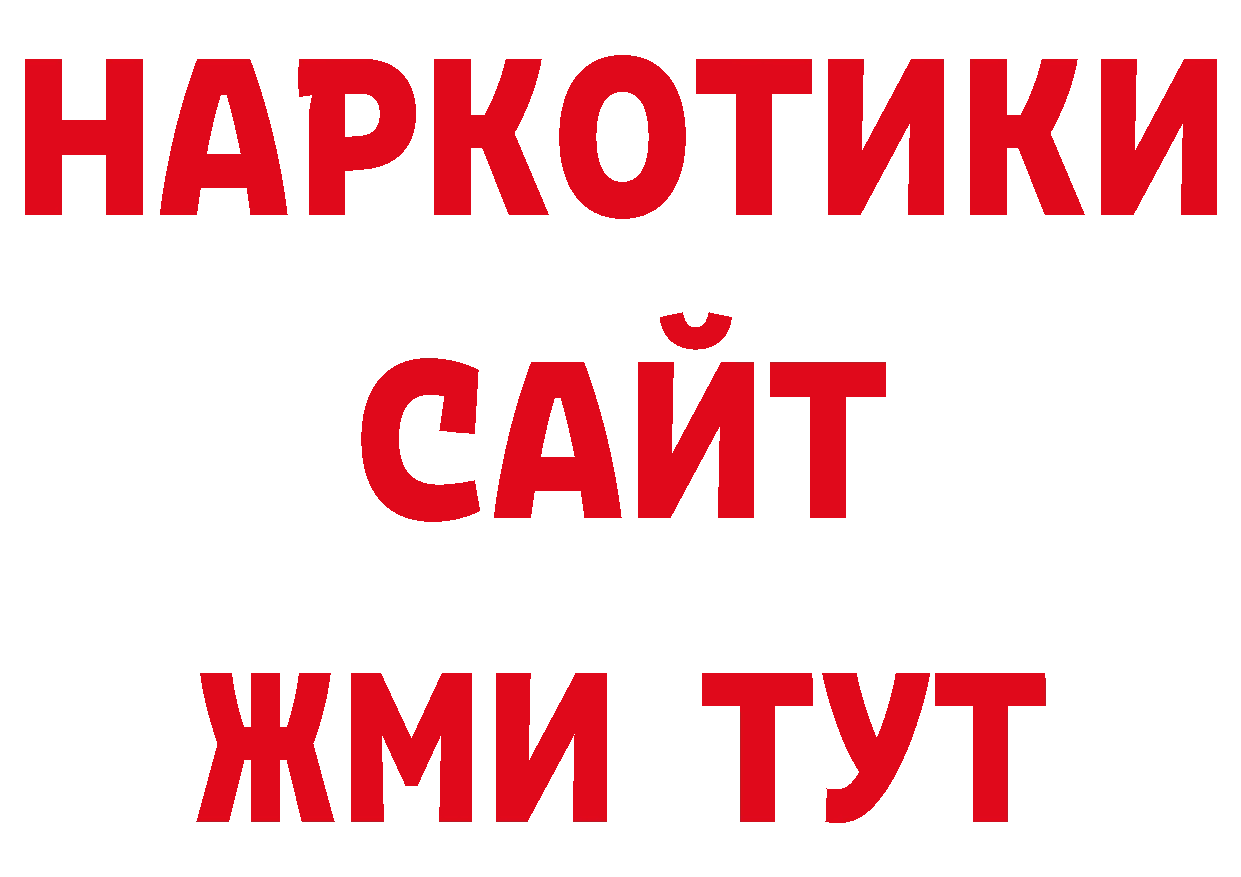 НАРКОТИКИ
САЙТ
ЖМИ ТУТ